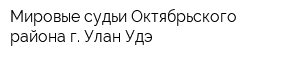 Мировые судьи Октябрьского района г. Улан Удэ